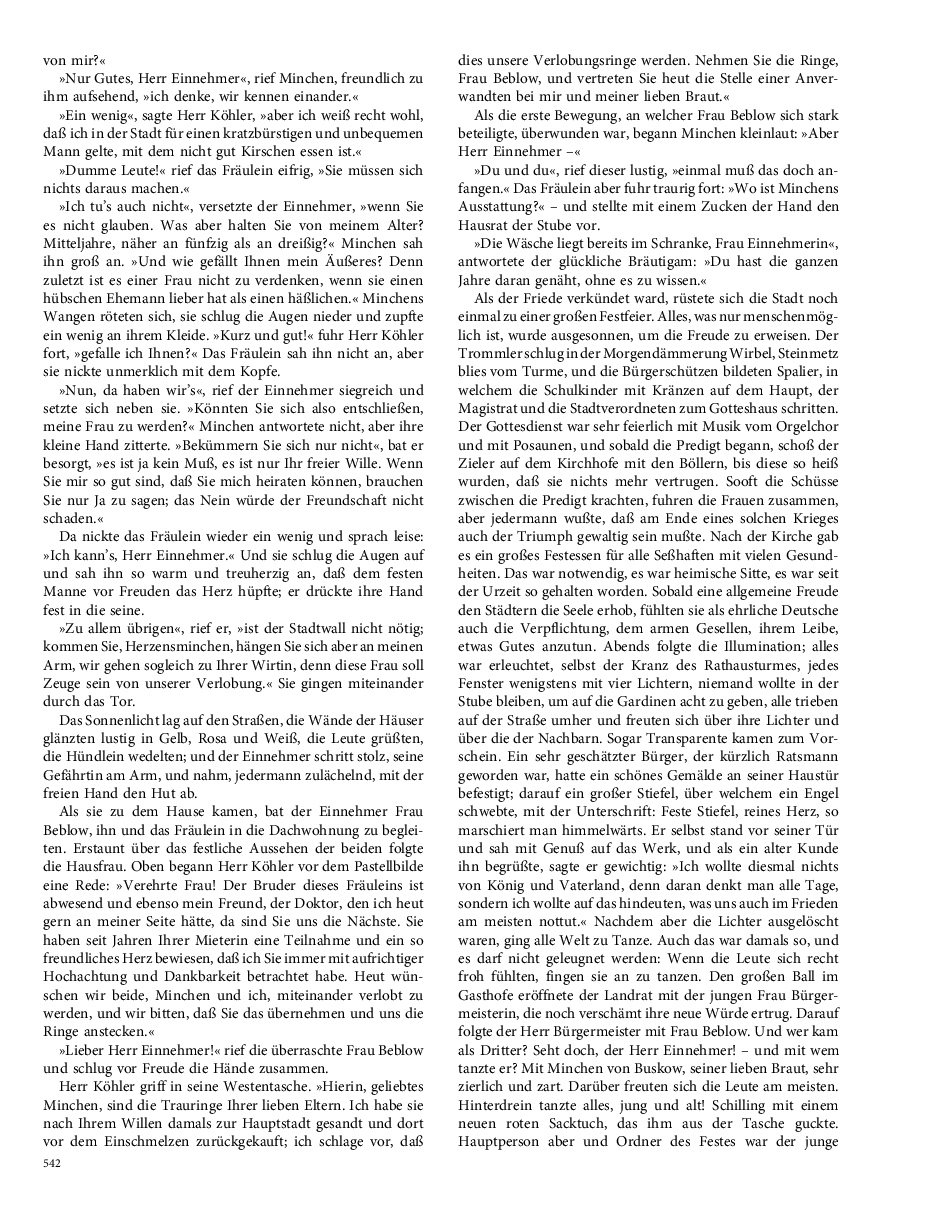 von mir?«

»Nur Gutes, Herr Einnehmer«, rief Minchen, freundlich zu ihm aufsehend, »ich denke, wir kennen einander.«

»Ein wenig«, sagte Herr Köhler, »aber ich weiß recht wohl, daß ich in der Stadt für einen kratzbürstigen und unbequemen Mann gelte, mit dem nicht gut Kirschen essen ist.«

»Dumme Leute!« rief das Fräulein eifrig, »Sie müssen sich nichts daraus machen.«

»Ich tu's auch nicht«, versetzte der Einnehmer, »wenn Sie es nicht glauben. Was aber halten Sie von meinem Alter? Mitteljahre, näher an fünfzig als an dreißig?« Minchen sah ihn groß an. »Und wie gefällt Ihnen mein Äußeres? Denn zuletzt ist es einer Frau nicht zu verdenken, wenn sie einen hübschen Ehemann lieber hat als einen häßlichen.« Minchens Wangen röteten sich, sie schlug die Augen nieder und zupfte ein wenig an ihrem Kleide. »Kurz und gut!« fuhr Herr Köhler fort, »gefalle ich Ihnen?« Das Fräulein sah ihn nicht an, aber sie nickte unmerklich mit dem Kopfe.

»Nun, da haben wir's«, rief der Einnehmer siegreich und setzte sich neben sie. »Könnten Sie sich also entschließen, meine Frau zu werden?« Minchen antwortete nicht, aber ihre kleine Hand zitterte. »Bekümmern Sie sich nur nicht«, bat er besorgt, »es ist ja kein Muß, es ist nur Ihr freier Wille. Wenn Sie mir so gut sind, daß Sie mich heiraten können, brauchen Sie nur Ja zu sagen; das Nein würde der Freundschaft nicht schaden.«

Da nickte das Fräulein wieder ein wenig und sprach leise: »Ich kann's, Herr Einnehmer.« Und sie schlug die Augen auf und sah ihn so warm und treuherzig an, daß dem festen Manne vor Freuden das Herz hüpfte; er drückte ihre Hand fest in die seine.

»Zu allem übrigen«, rief er, »ist der Stadtwall nicht nötig; kommen Sie, Herzensminchen, hängen Sie sich aber an meinen Arm, wir gehen sogleich zu Ihrer Wirtin, denn diese Frau soll Zeuge sein von unserer Verlobung.« Sie gingen miteinander durch das Tor.

Das Sonnenlicht lag auf den Straßen, die Wände der Häuser glänzten lustig in Gelb, Rosa und Weiß, die Leute grüßten, die Hündlein wedelten; und der Einnehmer schritt stolz, seine Gefährtin am Arm, und nahm, jedermann zulächelnd, mit der freien Hand den Hut ab.

Als sie zu dem Hause kamen, bat der Einnehmer Frau Beblow, ihn und das Fräulein in die Dachwohnung zu begleiten. Erstaunt über das festliche Aussehen der beiden folgte die Hausfrau. Oben begann Herr Köhler vor dem Pastellbilde eine Rede: »Verehrte Frau! Der Bruder dieses Fräuleins ist abwesend und ebenso mein Freund, der Doktor, den ich heut gern an meiner Seite hätte, da sind Sie uns die Nächste. Sie haben seit Jahren Ihrer Mieterin eine Teilnahme und ein so freundliches Herz bewiesen, daß ich Sie immer mit aufrichtiger Hochachtung und Dankbarkeit betrachtet habe. Heut wünschen wir beide, Minchen und ich, miteinander verlobt zu werden, und wir bitten, daß Sie das übernehmen und uns die Ringe anstecken.«

»Lieber Herr Einnehmer!« rief die überraschte Frau Beblow und schlug vor Freude die Hände zusammen.

Herr Köhler griff in seine Westentasche. »Hierin, geliebtes Minchen, sind die Trauringe Ihrer lieben Eltern. Ich habe sie nach Ihrem Willen damals zur Hauptstadt gesandt und dort vor dem Einschmelzen zurückgekauft; ich schlage vor, daß dies unsere Verlobungsringe werden. Nehmen Sie die Ringe, Frau Beblow, und vertreten Sie heut die Stelle einer Anverwandten bei mir und meiner lieben Braut.«

Als die erste Bewegung, an welcher Frau Beblow sich stark beteiligte, überwunden war, begann Minchen kleinlaut: »Aber Herr Einnehmer –«

»Du und du«, rief dieser lustig, »einmal muß das doch anfangen.« Das Fräulein aber fuhr traurig fort: »Wo ist Minchens Ausstattung?« – und stellte mit einem Zucken der Hand den Hausrat der Stube vor.

»Die Wäsche liegt bereits im Schranke, Frau Einnehmerin«, antwortete der glückliche Bräutigam: »Du hast die ganzen Jahre daran genäht, ohne es zu wissen.«

Als der Friede verkündet ward, rüstete sich die Stadt noch einmal zu einer großen Festfeier. Alles, was nur menschenmöglich ist, wurde ausgesonnen, um die Freude zu erweisen. Der Trommler schlug in der Morgendämmerung Wirbel, Steinmetz blies vom Turme, und die Bürgerschützen bildeten Spalier, in welchem die Schulkinder mit Kränzen auf dem Haupt, der Magistrat und die Stadtverordneten zum Gotteshaus schritten. Der Gottesdienst war sehr feierlich mit Musik vom Orgelchor und mit Posaunen, und sobald die Predigt begann, schoß der Zieler auf dem Kirchhofe mit den Böllern, bis diese so heiß wurden, daß sie nichts mehr vertrugen. Sooft die Schüsse zwischen die Predigt krachten, fuhren die Frauen zusammen, aber jedermann wußte, daß am Ende eines solchen Krieges auch der Triumph gewaltig sein mußte. Nach der Kirche gab es ein großes Festessen für alle Seßhaften mit vielen Gesundheiten. Das war notwendig, es war heimische Sitte, es war seit der Urzeit so gehalten worden. Sobald eine allgemeine Freude den Städtern die Seele erhob, fühlten sie als ehrliche Deutsche auch die Verpflichtung, dem armen Gesellen, ihrem Leibe, etwas Gutes anzutun. Abends folgte die Illumination; alles war erleuchtet, selbst der Kranz des Rathausturmes, jedes Fenster wenigstens mit vier Lichtern, niemand wollte in der Stube bleiben, um auf die Gardinen acht zu geben, alle trieben auf der Straße umher und freuten sich über ihre Lichter und über die der Nachbarn. Sogar Transparente kamen zum Vorschein. Ein sehr geschätzter Bürger, der kürzlich Ratsmann geworden war, hatte ein schönes Gemälde an seiner Haustür befestigt; darauf ein großer Stiefel, über welchem ein Engel schwebte, mit der Unterschrift: Feste Stiefel, reines Herz, so marschiert man himmelwärts. Er selbst stand vor seiner Tür und sah mit Genuß auf das Werk, und als ein alter Kunde ihn begrüßte, sagte er gewichtig: »Ich wollte diesmal nichts von König und Vaterland, denn daran denkt man alle Tage, sondern ich wollte auf das hindeuten, was uns auch im Frieden am meisten nottut.« Nachdem aber die Lichter ausgelöscht waren, ging alle Welt zu Tanze. Auch das war damals so, und es darf nicht geleugnet werden: Wenn die Leute sich recht froh fühlten, fingen sie an zu tanzen. Den großen Ball im Gasthofe eröffnete der Landrat mit der jungen Frau Bürgermeisterin, die noch verschämt ihre neue Würde ertrug. Darauf folgte der Herr Bürgermeister mit Frau Beblow. Und wer kam als Dritter? Seht doch, der Herr Einnehmer! – und mit wem tanzte er? Mit Minchen von Buskow, seiner lieben Braut, sehr zierlich und zart. Darüber freuten sich die Leute am meisten. Hinterdrein tanzte alles, jung und alt! Schilling mit einem neuen roten Sacktuch, das ihm aus der Tasche guckte. Hauptperson aber und Ordner des Festes war der junge

542